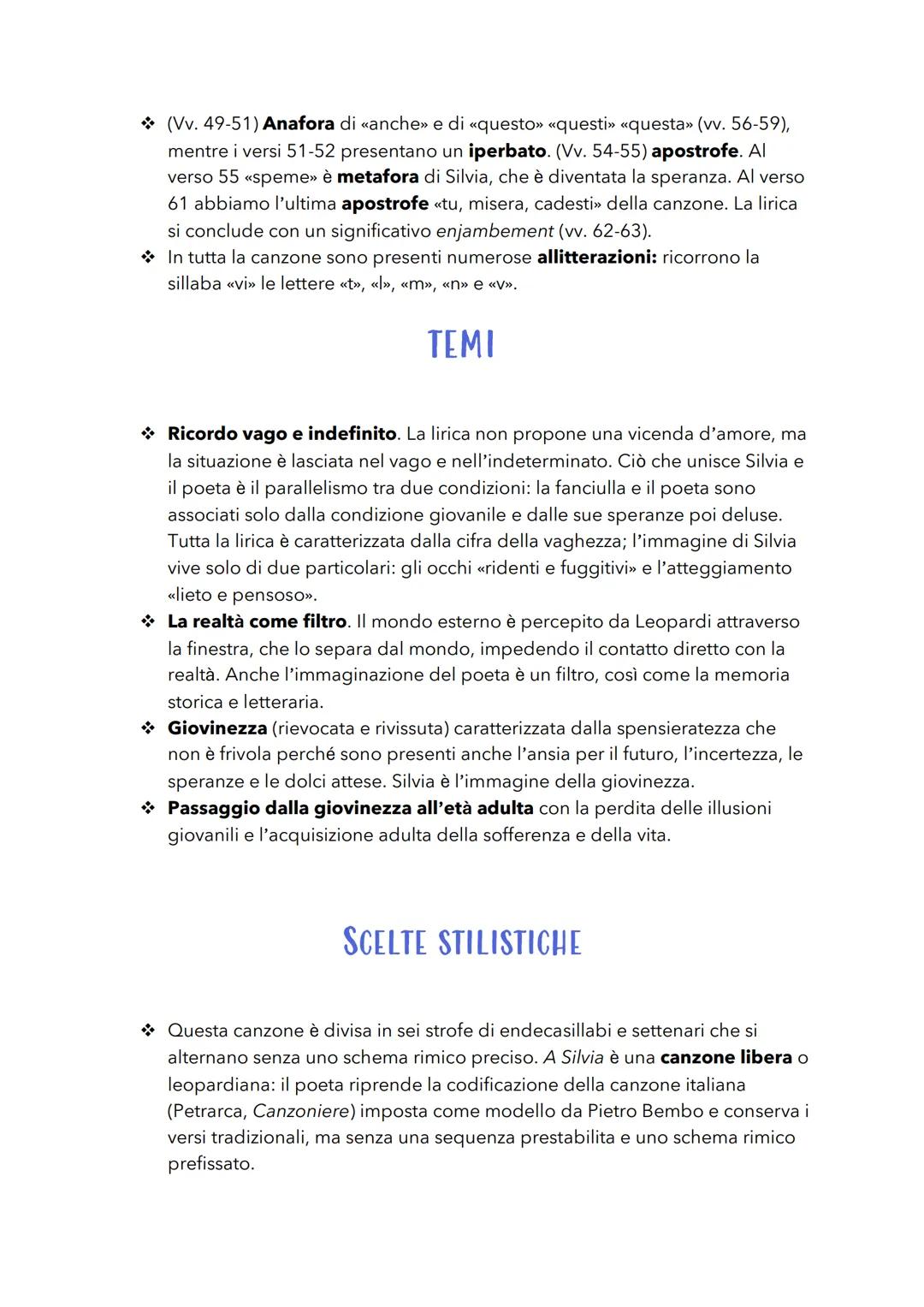 ❖ (Vv. 49-51) Anafora di «anche» e di «questo» «questi» «questa» (vv. 56-59), mentre i versi 51-52 presentano un iperbato. (Vv. 54-55) apostrofe. Al verso 55 «speme» è metafora di Silvia, che è diventata la speranza. Al verso 61 abbiamo l'ultima apostrofe «tu, misera, cadesti» della canzone. La lirica si conclude con un significativo enjambement (vv. 62-63).
❖ In tutta la canzone sono presenti numerose allitterazioni: ricorrono la sillaba «vi» le lettere «t», «l», «m», «n» e «v».

TEMI

❖ Ricordo vago e indefinito. La lirica non propone una vicenda d'amore, ma la situazione è lasciata nel vago e nell'indeterminato. Ciò che unisce Silvia e il poeta è il parallelismo tra due condizioni: la fanciulla e il poeta sono associati solo dalla condizione giovanile e dalle sue speranze poi deluse. Tutta la lirica è caratterizzata dalla cifra della vaghezza; l'immagine di Silvia vive solo di due particolari: gli occhi «ridenti e fuggitivi» e l'atteggiamento «lieto e pensoso».
❖ La realtà come filtro. Il mondo esterno è percepito da Leopardi attraverso la finestra, che lo separa dal mondo, impedendo il contatto diretto con la realtà. Anche l'immaginazione del poeta è un filtro, così come la memoria storica e letteraria.
❖ Giovinezza (rievocata e rivissuta) caratterizzata dalla spensieratezza che non è frivola perché sono presenti anche l'ansia per il futuro, l'incertezza, le speranze e le dolci attese. Silvia è l'immagine della giovinezza.
❖ Passaggio dalla giovinezza all'età adulta con la perdita delle illusioni giovanili e l'acquisizione adulta della sofferenza e della vita.

SCELTE STILISTICHE

❖ Questa canzone è divisa in sei strofe di endecasillabi e settenari che si alternano senza uno schema rimico preciso. A Silvia è una canzone libera o leopardiana: il poeta riprende la codificazione della canzone italiana (Petrarca, Canzoniere) imposta come modello da Pietro Bembo e conserva i versi tradizionali, ma senza una sequenza prestabilita e uno schema rimico prefissato.